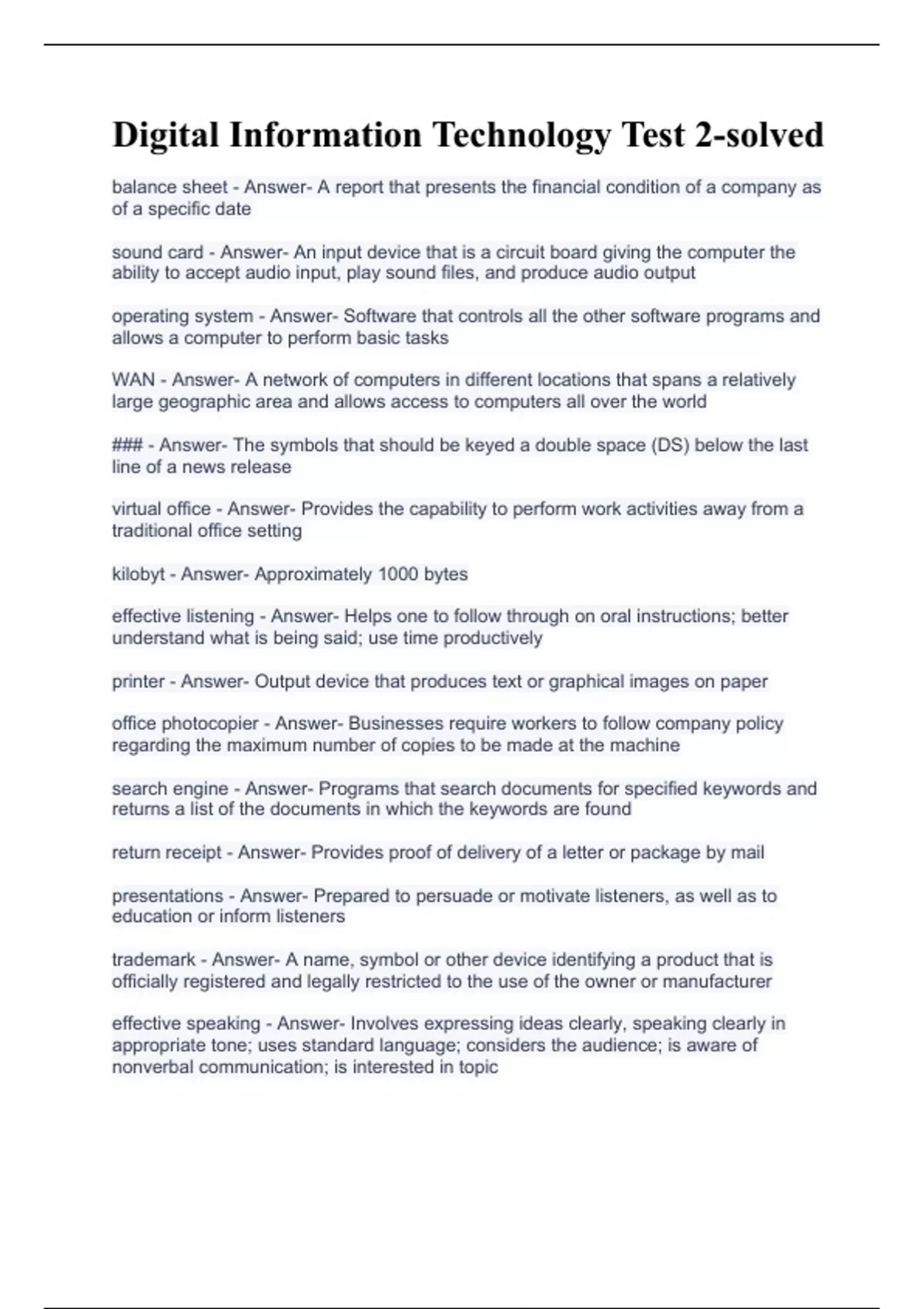 Digital Information Technology Test 2-solved

balance sheet - Answer- A report that presents the financial condition of a company as of a specific date

sound card - Answer- An input device that is a circuit board giving the computer the ability to accept audio input, play sound files, and produce audio output

operating system - Answer- Software that controls all the other software programs and allows a computer to perform basic tasks

WAN - Answer- A network of computers in different locations that spans a relatively large geographic area and allows access to computers all over the world

### - Answer- The symbols that should be keyed a double space (DS) below the last line of a news release

virtual office - Answer- Provides the capability to perform work activities away from a traditional office setting

kilobyt - Answer- Approximately 1000 bytes

effective listening - Answer- Helps one to follow through on oral instructions; better understand what is being said; use time productively

printer - Answer- Output device that produces text or graphical images on paper

office photocopier - Answer- Businesses require workers to follow company policy regarding the maximum number of copies to be made at the machine

search engine - Answer- Programs that search documents for specified keywords and returns a list of the documents in which the keywords are found

return receipt - Answer- Provides proof of delivery of a letter or package by mail

presentations - Answer- Prepared to persuade or motivate listeners, as well as to education or inform listeners

trademark - Answer- A name, symbol or other device identifying a product that is officially registered and legally restricted to the use of the owner or manufacturer

effective speaking - Answer- Involves expressing ideas clearly, speaking clearly in appropriate tone; uses standard language; considers the audience; is aware of nonverbal communication; is interested in topic